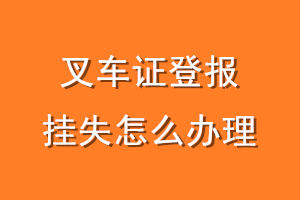 叉车证登报
挂失怎么办理